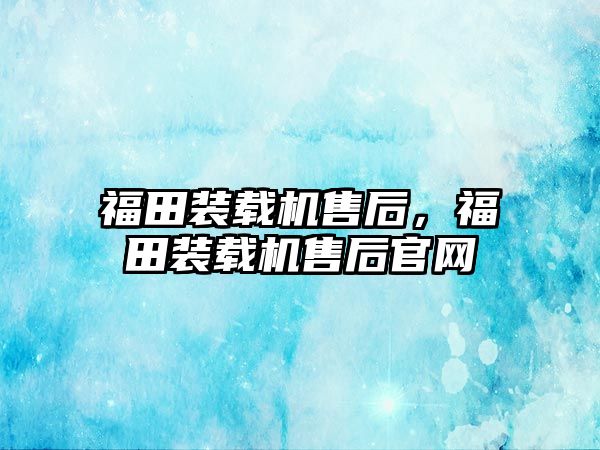 福田装载机售后，福田装载机售后官网